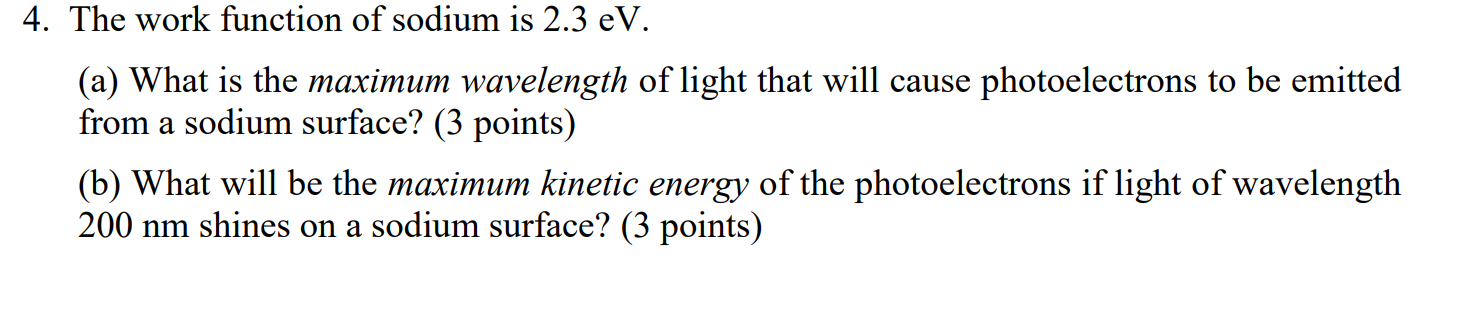 4. The work function of sodium is 2.3 eV.

(a) What is the maximum wavelength of light that will cause photoelectrons to be emitted from a sodium surface? (3 points)

(b) What will be the maximum kinetic energy of the photoelectrons if light of wavelength 200 nm shines on a sodium surface? (3 points)